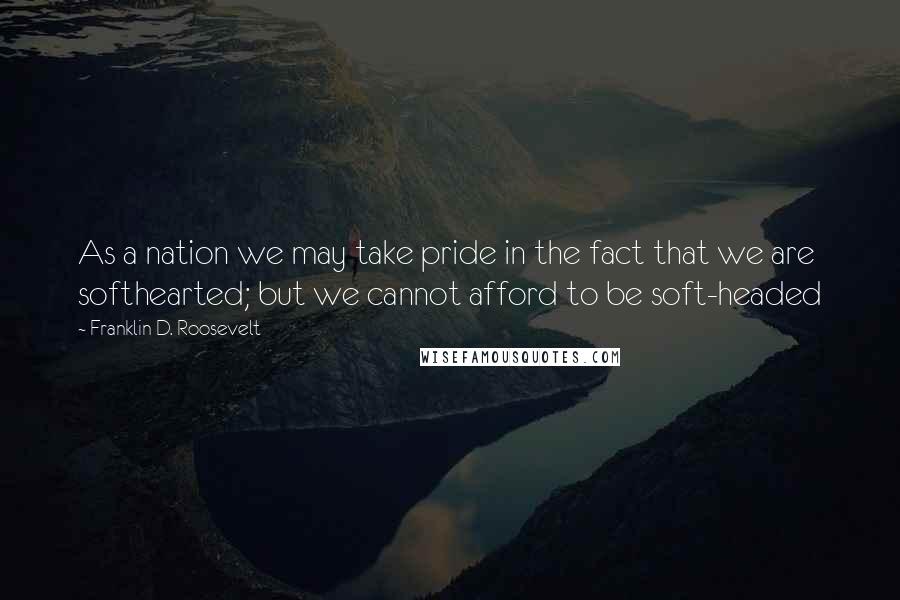 As a nation we may take pride in the fact that we are softhearted; but we cannot afford to be soft-headed

- Franklin D. Roosevelt

WISEFAMOUSQUOTES.COM